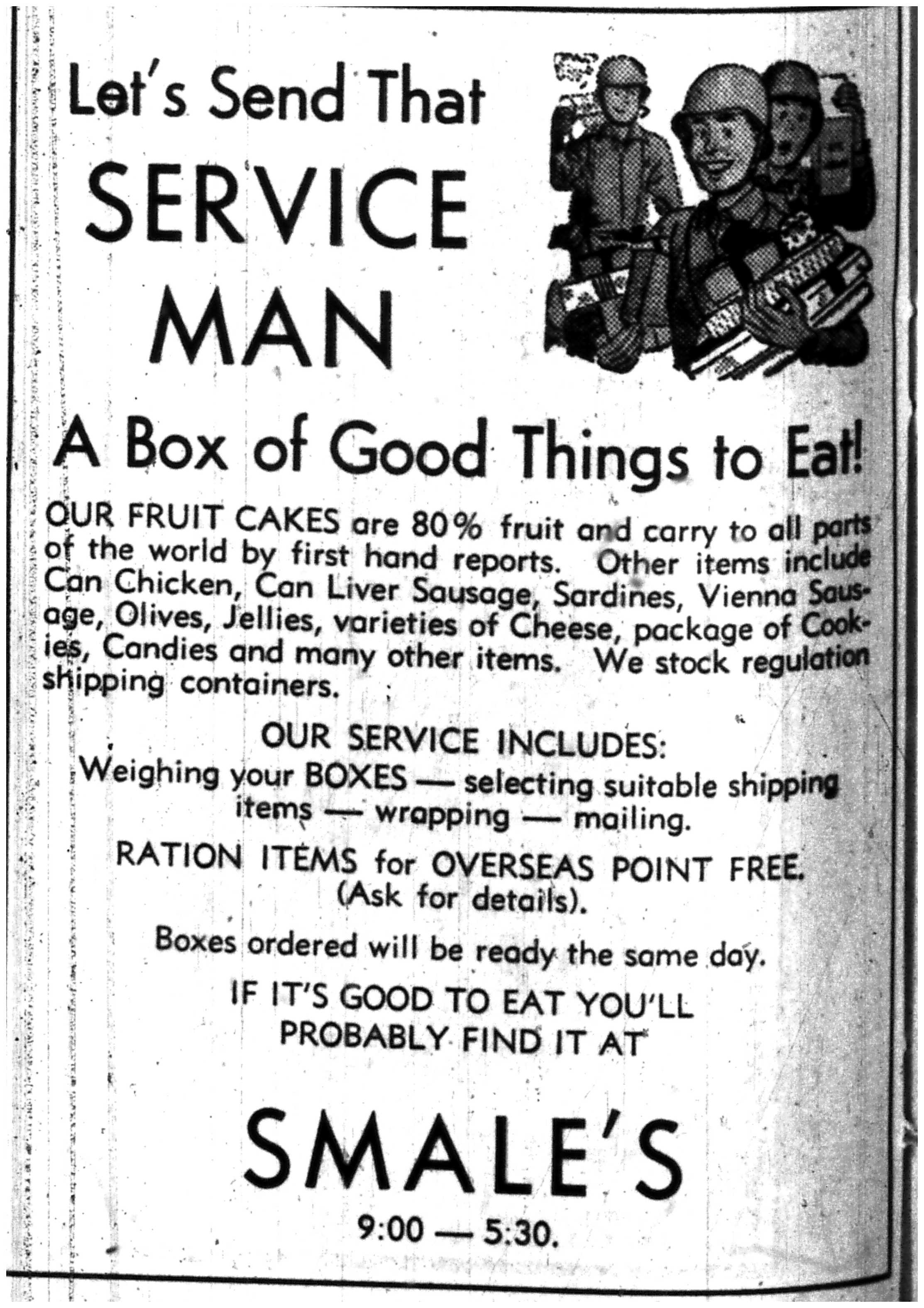 Let's Send That
SERVICE
MAN

A Box of Good Things to Eat!

OUR FRUIT CAKES are 80% fruit and carry to all parts of the world by first hand reports. Other items include Can Chicken, Can Liver Sausage, Sardines, Vienna Sausage, Olives, Jellies, varieties of Cheese, package of Cookies, Candies and many other items. We stock regulation shipping containers.

OUR SERVICE INCLUDES:
Weighing your BOXES — selecting suitable shipping items — wrapping — mailing.

RATION ITEMS for OVERSEAS POINT FREE. (Ask for details).

Boxes ordered will be ready the same day.

IF IT'S GOOD TO EAT YOU'LL PROBABLY FIND IT AT

SMALE'S

9:00 — 5:30.